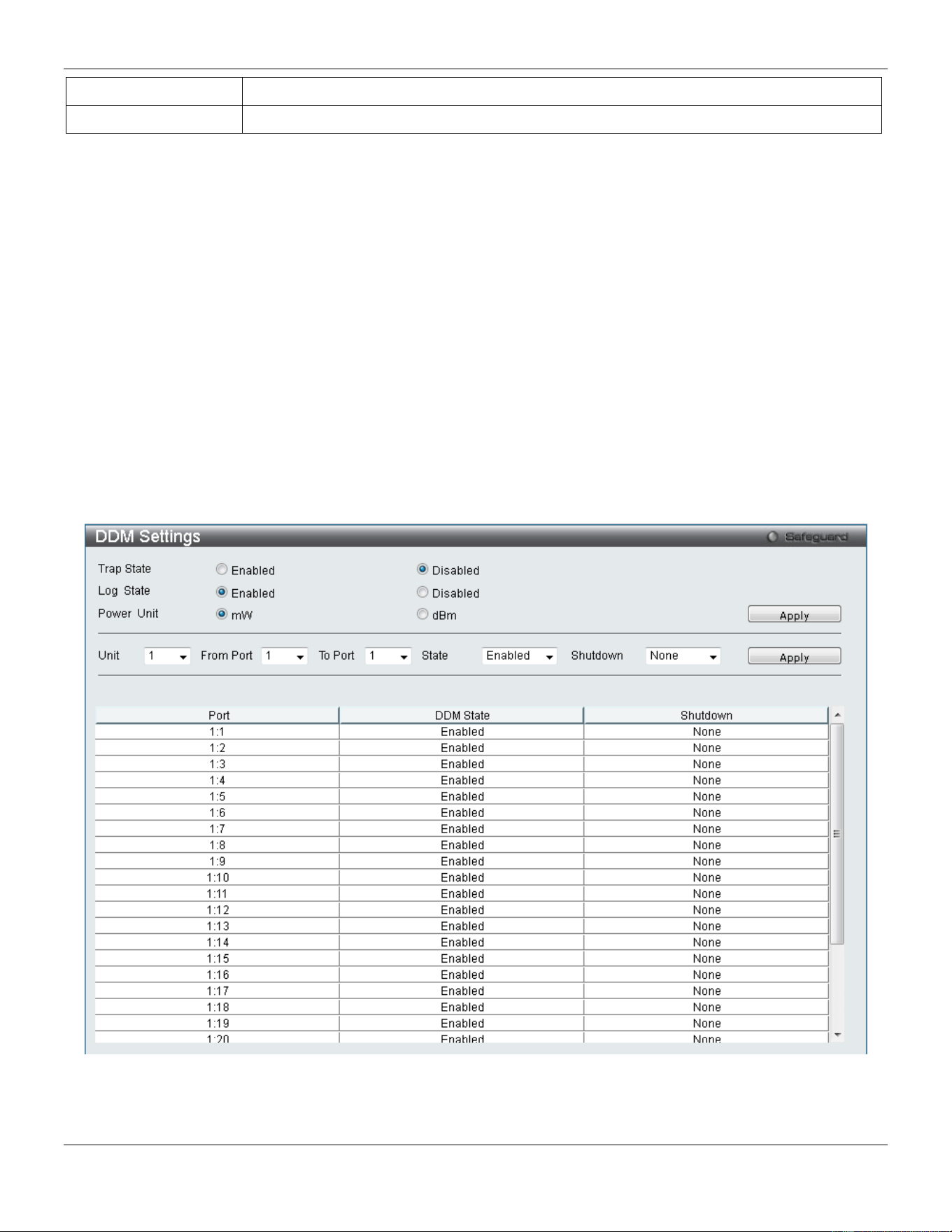 DDM Settings

Safeguard

Trap State Enabled Disabled

Log State Enabled Disabled

Power Unit mW dBm

Apply

Unit 1 From Port 1 To Port 1 State Enabled Shutdown None Apply

| Port | DDM State | Shutdown |
|---|---|---|
| 1:1 | Enabled | None |
| 1:2 | Enabled | None |
| 1:3 | Enabled | None |
| 1:4 | Enabled | None |
| 1:5 | Enabled | None |
| 1:6 | Enabled | None |
| 1:7 | Enabled | None |
| 1:8 | Enabled | None |
| 1:9 | Enabled | None |
| 1:10 | Enabled | None |
| 1:11 | Enabled | None |
| 1:12 | Enabled | None |
| 1:13 | Enabled | None |
| 1:14 | Enabled | None |
| 1:15 | Enabled | None |
| 1:16 | Enabled | None |
| 1:17 | Enabled | None |
| 1:18 | Enabled | None |
| 1:19 | Enabled | None |
| 1:20 | Enabled | None |